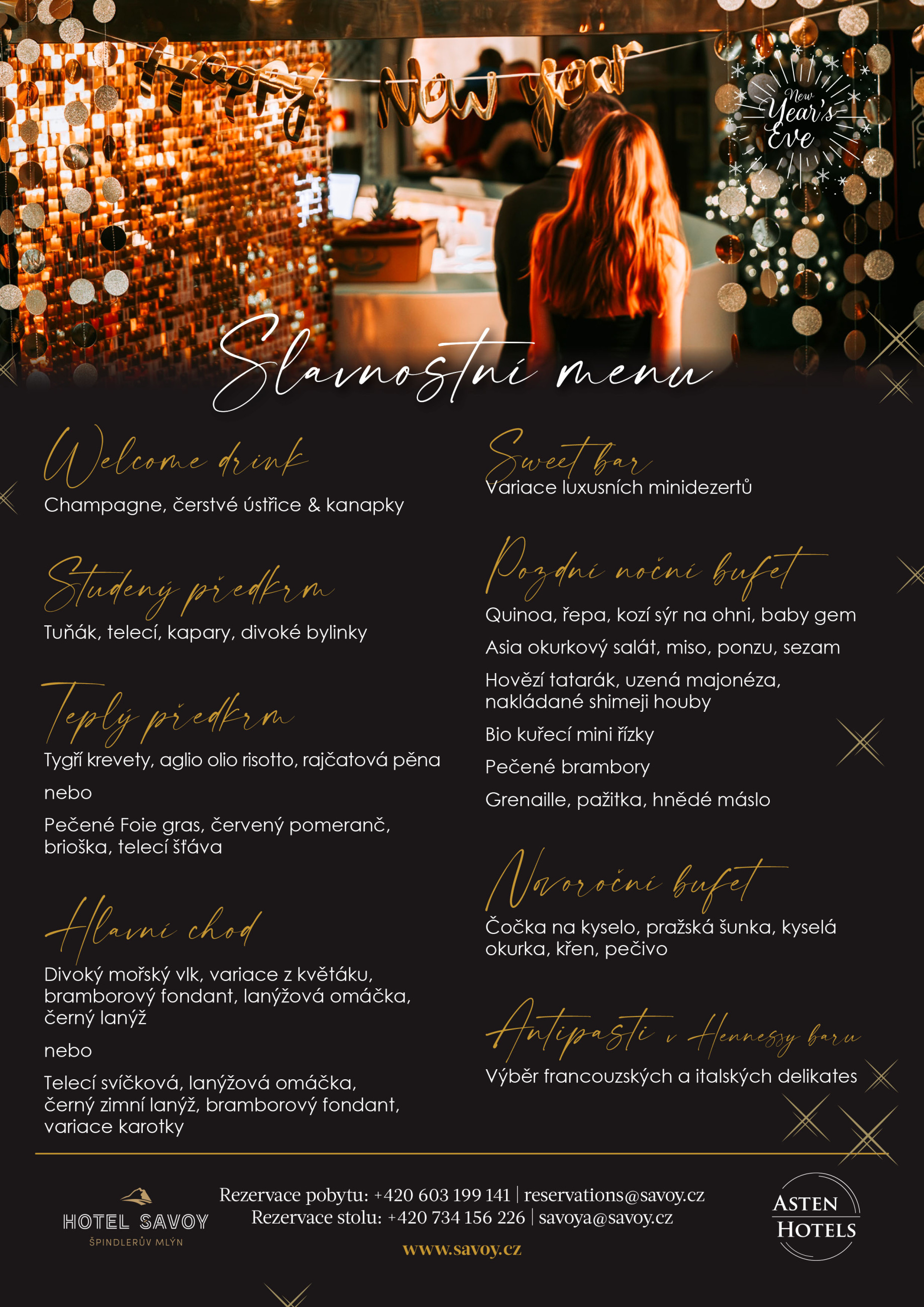 Happy New year

New Year's Eve

Slavnostní menu

Welcome drink
Champagne, čerstvé ústřice & kanapky

Studený předkrm
Tuňák, telecí, kapary, divoké bylinky

Teplý předkrm
Tygří krevety, aglio olio risotto, rajčatová pěna
nebo
Pečené Foie gras, červený pomeranč, brioška, telecí šťáva

Hlavní chod
Divoký mořský vlk, variace z květáku, bramborový fondant, lanýžová omáčka, černý lanýž
nebo
Telecí svíčková, lanýžová omáčka, černý zimní lanýž, bramborový fondant, variace karotky

Sweet bar
Variace luxusních minidezertů

Pozdní noční bufet
Quinoa, řepa, kozí sýr na ohni, baby gem
Asia okurkový salát, miso, ponzu, sezam
Hovězí tatarák, uzená majonéza, nakládané shimeji houby
Bio kuřecí mini řízky
Pečené brambory
Grenaille, pažitka, hnědé máslo

Novoroční bufet
Čočka na kyselo, pražská šunka, kyselá okurka, křen, pečivo

Antipasti v Hennessy baru
Výběr francouzských a italských delikates

HOTEL SAVOY
ŠPINDLERŮV MLÝN

Rezervace pobytu: +420 603 199 141 | reservations@savoy.cz
Rezervace stolu: +420 734 156 226 | savoya@savoy.cz
www.savoy.cz

ASTEN HOTELS